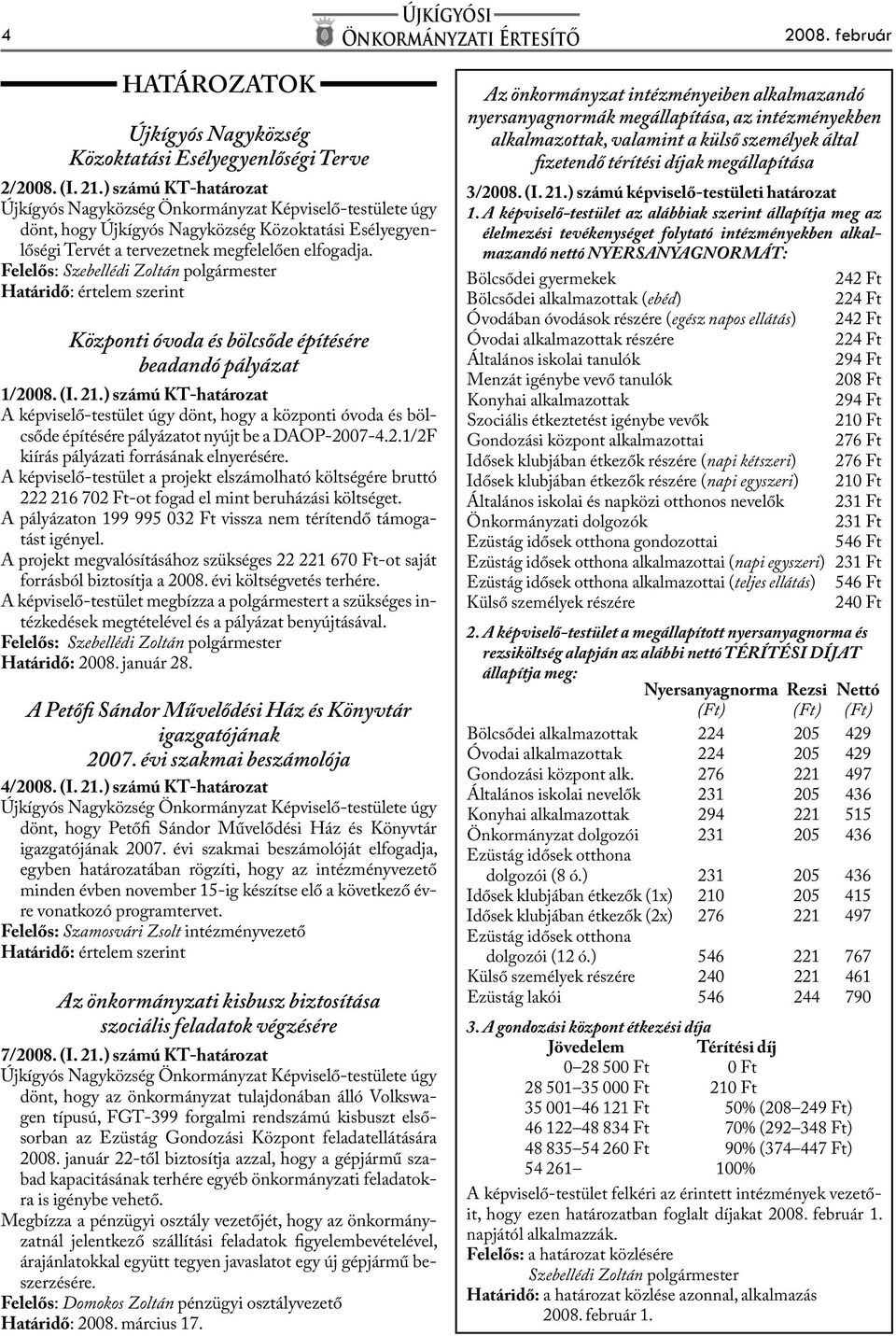 4

ÚJKÍGYÓSI ÖNKORMÁNYZATI ÉRTESÍTŐ

2008. február

HATÁROZATOK

Újkígyós Nagyközség Közoktatási Esélyegyenlőségi Terve

2/2008. (I. 21.) számú KT-határozat
Újkígyós Nagyközség Önkormányzat Képviselő-testülete úgy dönt, hogy Újkígyós Nagyközség Közoktatási Esélyegyenlőségi Tervét a tervezetnek megfelelően elfogadja.
Felelős: Szebellédi Zoltán polgármester
Határidő: értelem szerint

Központi óvoda és bölcsőde építésére beadandó pályázat

1/2008. (I. 21.) számú KT-határozat
A képviselő-testület úgy dönt, hogy a központi óvoda és bölcsőde építésére pályázatot nyújt be a DAOP-2007-4.2.1/2F kiírás pályázati forrásának elnyerésére.
A képviselő-testület a projekt elszámolható költségére bruttó 222 216 702 Ft-ot fogad el mint beruházási költséget.
A pályázaton 199 995 032 Ft vissza nem térítendő támogatást igényel.
A projekt megvalósításához szükséges 22 221 670 Ft-ot saját forrásból biztosítja a 2008. évi költségvetés terhére.
A képviselő-testület megbízza a polgármestert a szükséges intézkedések megtételével és a pályázat benyújtásával.
Felelős: Szebellédi Zoltán polgármester
Határidő: 2008. január 28.

A Petőfi Sándor Művelődési Ház és Könyvtár igazgatójának 2007. évi szakmai beszámolója

4/2008. (I. 21.) számú KT-határozat
Újkígyós Nagyközség Önkormányzat Képviselő-testülete úgy dönt, hogy Petőfi Sándor Művelődési Ház és Könyvtár igazgatójának 2007. évi szakmai beszámolóját elfogadja, egyben határozatában rögzíti, hogy az intézményvezető minden évben november 15-ig készítse elő a következő évre vonatkozó programtervet.
Felelős: Szamosvári Zsolt intézményvezető
Határidő: értelem szerint

Az önkormányzati kisbusz biztosítása szociális feladatok végzésére

7/2008. (I. 21.) számú KT-határozat
Újkígyós Nagyközség Önkormányzat Képviselő-testülete úgy dönt, hogy az önkormányzat tulajdonában álló Volkswagen típusú, FGT-399 forgalmi rendszámú kisbuszt elsősorban az Ezüstág Gondozási Központ feladatellátására 2008. január 22-től biztosítja azzal, hogy a gépjármű szabad kapacitásának terhére egyéb önkormányzati feladatokra is igénybe vehető.
Megbízza a pénzügyi osztály vezetőjét, hogy az önkormányzatnál jelentkező szállítási feladatok figyelembevételével, árajánlatokkal együtt tegyen javaslatot egy új gépjármű beszerzésére.
Felelős: Domokos Zoltán pénzügyi osztályvezető
Határidő: 2008. március 17.

Az önkormányzat intézményeiben alkalmazandó nyersanyagnormák megállapítása, az intézményekben alkalmazottak, valamint a külső személyek által fizetendő térítési díjak megállapítása

3/2008. (I. 21.) számú képviselő-testületi határozat
1. A képviselő-testület az alábbiak szerint állapítja meg az élelmezési tevékenységet folytató intézményekben alkalmazandó nettó NYERSANYAGNORMÁT:

| | |
|---|---|
| Bölcsődei gyermekek | 242 Ft |
| Bölcsődei alkalmazottak (ebéd) | 224 Ft |
| Óvodában óvodások részére (egész napos ellátás) | 242 Ft |
| Óvodai alkalmazottak részére | 224 Ft |
| Általános iskolai tanulók | 294 Ft |
| Menzát igénybe vevő tanulók | 208 Ft |
| Konyhai alkalmazottak | 294 Ft |
| Szociális étkeztetést igénybe vevők | 210 Ft |
| Gondozási központ alkalmazottai | 276 Ft |
| Idősek klubjában étkezők részére (napi kétszeri) | 276 Ft |
| Idősek klubjában étkezők részére (napi egyszeri) | 210 Ft |
| Általános iskolai és napközi otthonos nevelők | 231 Ft |
| Önkormányzati dolgozók | 231 Ft |
| Ezüstág idősek otthona gondozottai | 546 Ft |
| Ezüstág idősek otthona alkalmazottai (napi egyszeri) | 231 Ft |
| Ezüstág idősek otthona alkalmazottai (teljes ellátás) | 546 Ft |
| Külső személyek részére | 240 Ft |

2. A képviselő-testület a megállapított nyersanyagnorma és rezsiköltség alapján az alábbi nettó TÉRÍTÉSI DÍJAT állapítja meg:

| | Nyersanyagnorma (Ft) | Rezsi (Ft) | Nettó (Ft) |
|---|---|---|---|
| Bölcsődei alkalmazottak | 224 | 205 | 429 |
| Óvodai alkalmazottak | 224 | 205 | 429 |
| Gondozási központ alk. | 276 | 221 | 497 |
| Általános iskolai nevelők | 231 | 205 | 436 |
| Konyhai alkalmazottak | 294 | 221 | 515 |
| Önkormányzat dolgozói | 231 | 205 | 436 |
| Ezüstág idősek otthona dolgozói (8 ó.) | 231 | 205 | 436 |
| Idősek klubjában étkezők (1x) | 210 | 205 | 415 |
| Idősek klubjában étkezők (2x) | 276 | 221 | 497 |
| Ezüstág idősek otthona dolgozói (12 ó.) | 546 | 221 | 767 |
| Külső személyek részére | 240 | 221 | 461 |
| Ezüstág lakói | 546 | 244 | 790 |

3. A gondozási központ étkezési díja

| Jövedelem | Térítési díj |
|---|---|
| 0–28 500 Ft | 0 Ft |
| 28 501–35 000 Ft | 210 Ft |
| 35 001–46 121 Ft | 50% (208–249 Ft) |
| 46 122–48 834 Ft | 70% (292–348 Ft) |
| 48 835–54 260 Ft | 90% (374–447 Ft) |
| 54 261– | 100% |

A képviselő-testület felkéri az érintett intézmények vezetőit, hogy ezen határozatban foglalt díjakat 2008. február 1. napjától alkalmazzák.
Felelős: a határozat közlésére
Szebellédi Zoltán polgármester
Határidő: a határozat közlése azonnal, alkalmazás 2008. február 1.